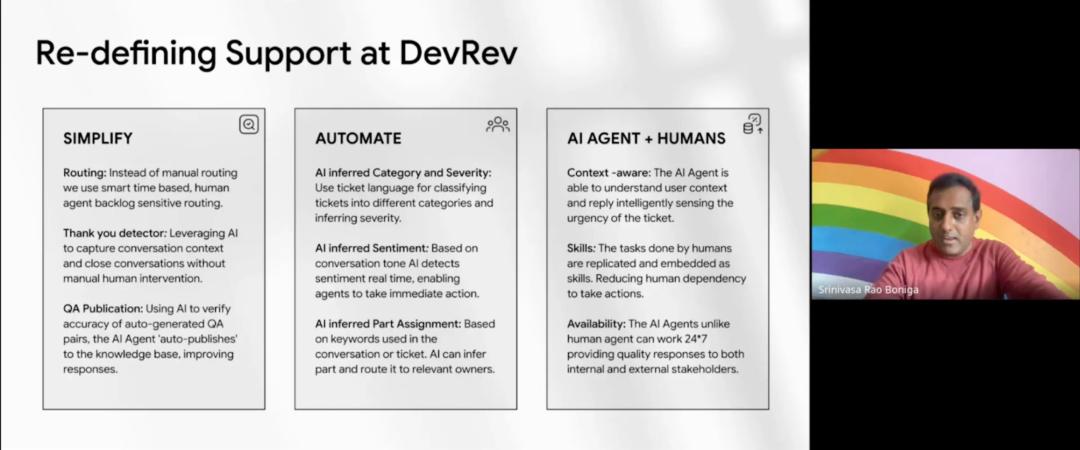 Re-defining Support at DevRev

SIMPLIFY

Routing: Instead of manual routing we use smart time based, human agent backlog sensitive routing.

Thank you detector: Leveraging AI to capture conversation context and close conversations without manual human intervention.

QA Publication: Using AI to verify accuracy of auto-generated QA pairs, the AI Agent 'auto-publishes' to the knowledge base, improving responses.

AUTOMATE

AI inferred Category and Severity: Use ticket language for classifying tickets into different categories and inferring severity.

AI inferred Sentiment: Based on conversation tone AI detects sentiment real time, enabling agents to take immediate action.

AI inferred Part Assignment: Based on keywords used in the conversation or ticket. AI can infer part and route it to relevant owners.

AI AGENT + HUMANS

Context -aware: The AI Agent is able to understand user context and reply intelligently sensing the urgency of the ticket.

Skills: The tasks done by humans are replicated and embedded as skills. Reducing human dependency to take actions.

Availability: The AI Agents unlike human agent can work 24*7 providing quality responses to both internal and external stakeholders.

Srinivasa Rao Boniga